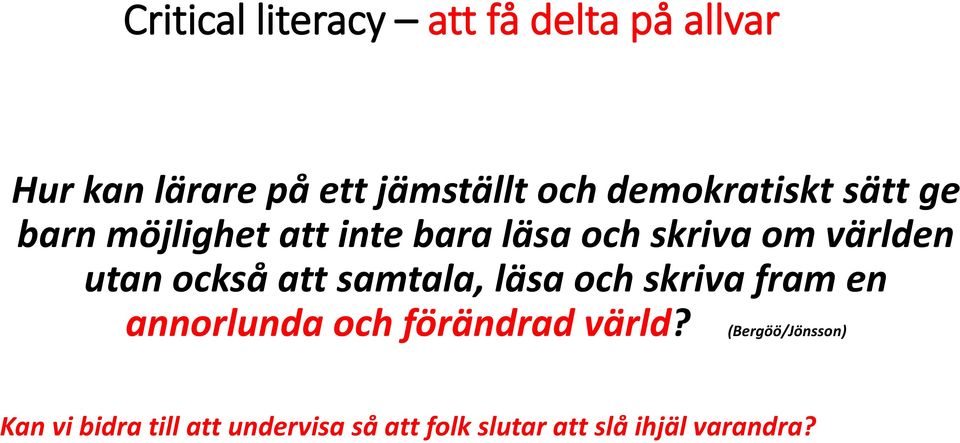 Critical literacy – att få delta på allvar

Hur kan lärare på ett jämställt och demokratiskt sätt ge barn möjlighet att inte bara läsa och skriva om världen utan också att samtala, läsa och skriva fram en annorlunda och förändrad värld? (Bergöö/Jönsson)

Kan vi bidra till att undervisa så att folk slutar att slå ihjäl varandra?